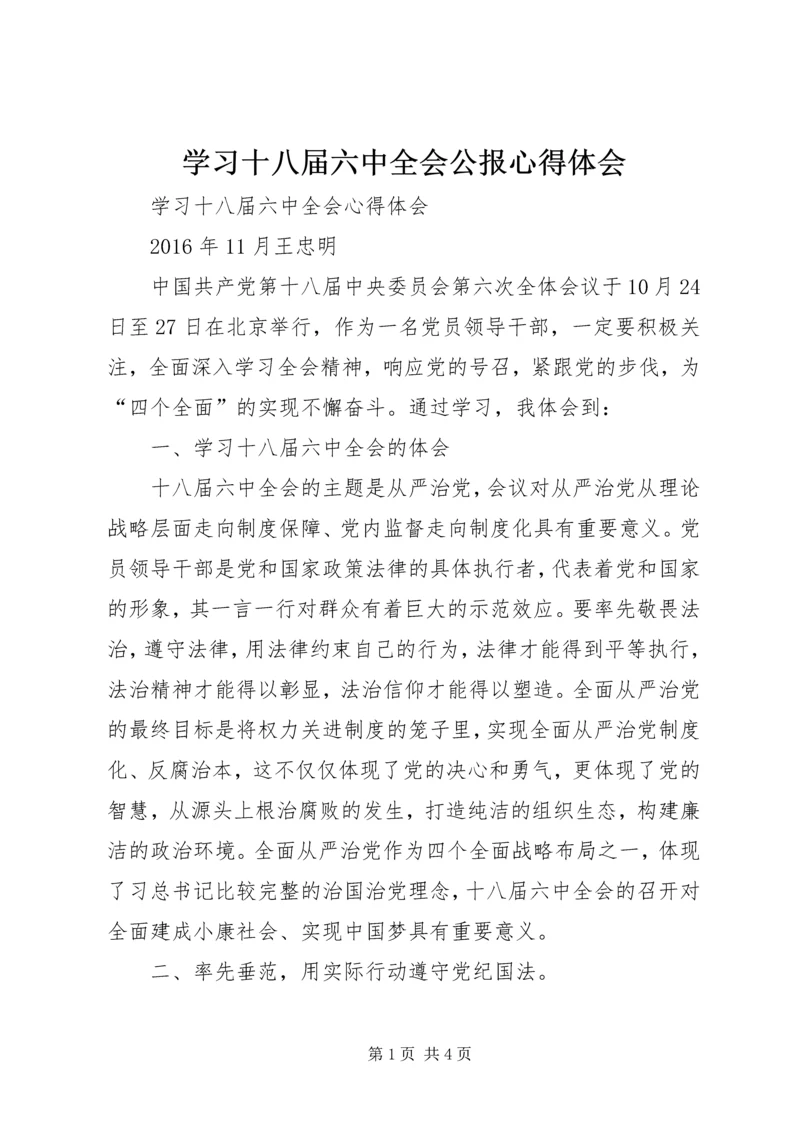 学习十八届六中全会公报心得体会

学习十八届六中全会心得体会

2016 年 11 月王忠明

中国共产党第十八届中央委员会第六次全体会议于 10 月 24 日至 27 日在北京举行，作为一名党员领导干部，一定要积极关注，全面深入学习全会精神，响应党的号召，紧跟党的步伐，为“四个全面”的实现不懈奋斗。通过学习，我体会到：

一、学习十八届六中全会的体会

十八届六中全会的主题是从严治党，会议对从严治党从理论战略层面走向制度保障、党内监督走向制度化具有重要意义。党员领导干部是党和国家政策法律的具体执行者，代表着党和国家的形象，其一言一行对群众有着巨大的示范效应。要率先敬畏法治，遵守法律，用法律约束自己的行为，法律才能得到平等执行，法治精神才能得以彰显，法治信仰才能得以塑造。全面从严治党的最终目标是将权力关进制度的笼子里，实现全面从严治党制度化、反腐治本，这不仅仅体现了党的决心和勇气，更体现了党的智慧，从源头上根治腐败的发生，打造纯洁的组织生态，构建廉洁的政治环境。全面从严治党作为四个全面战略布局之一，体现了习总书记比较完整的治国治党理念，十八届六中全会的召开对全面建成小康社会、实现中国梦具有重要意义。

二、率先垂范，用实际行动遵守党纪国法。

第 1 页 共 4 页